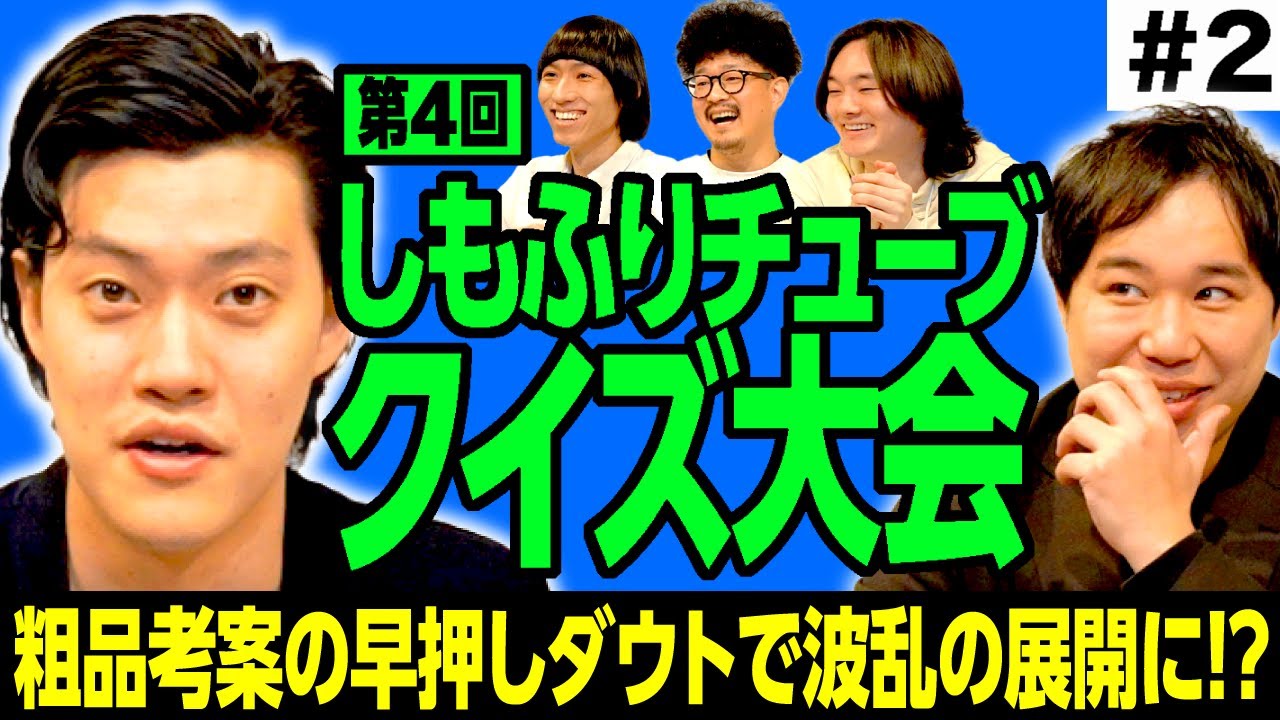 #2

第4回
しもふりチューブ
クイズ大会

粗品考案の早押しダウトで波乱の展開に!?